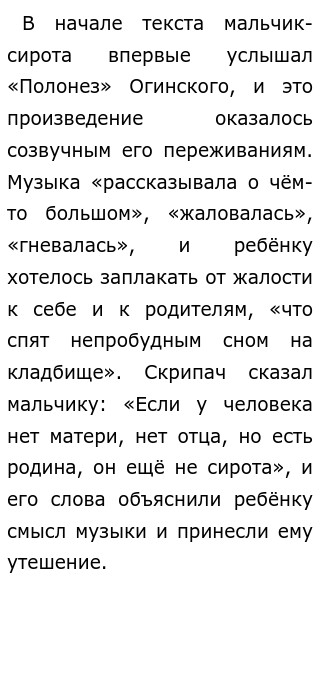 В начале текста мальчик-сирота впервые услышал «Полонез» Огинского, и это произведение оказалось созвучным его переживаниям. Музыка «рассказывала о чём-то большом», «жаловалась», «гневалась», и ребёнку хотелось заплакать от жалости к себе и к родителям, «что спят непробудным сном на кладбище». Скрипач сказал мальчику: «Если у человека нет матери, нет отца, но есть родина, он ещё не сирота», и его слова объяснили ребёнку смысл музыки и принесли ему утешение.